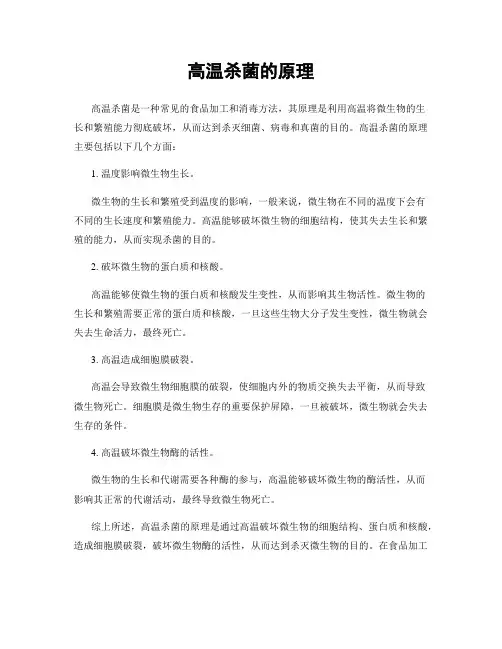 高温杀菌的原理

高温杀菌是一种常见的食品加工和消毒方法，其原理是利用高温将微生物的生长和繁殖能力彻底破坏，从而达到杀灭细菌、病毒和真菌的目的。高温杀菌的原理主要包括以下几个方面：

1. 温度影响微生物生长。

微生物的生长和繁殖受到温度的影响，一般来说，微生物在不同的温度下会有不同的生长速度和繁殖能力。高温能够破坏微生物的细胞结构，使其失去生长和繁殖的能力，从而实现杀菌的目的。

2. 破坏微生物的蛋白质和核酸。

高温能够使微生物的蛋白质和核酸发生变性，从而影响其生物活性。微生物的生长和繁殖需要正常的蛋白质和核酸，一旦这些生物大分子发生变性，微生物就会失去生命活力，最终死亡。

3. 高温造成细胞膜破裂。

高温会导致微生物细胞膜的破裂，使细胞内外的物质交换失去平衡，从而导致微生物死亡。细胞膜是微生物生存的重要保护屏障，一旦被破坏，微生物就会失去生存的条件。

4. 高温破坏微生物酶的活性。

微生物的生长和代谢需要各种酶的参与，高温能够破坏微生物的酶活性，从而影响其正常的代谢活动，最终导致微生物死亡。

综上所述，高温杀菌的原理是通过高温破坏微生物的细胞结构、蛋白质和核酸，造成细胞膜破裂，破坏微生物酶的活性，从而达到杀灭微生物的目的。在食品加工